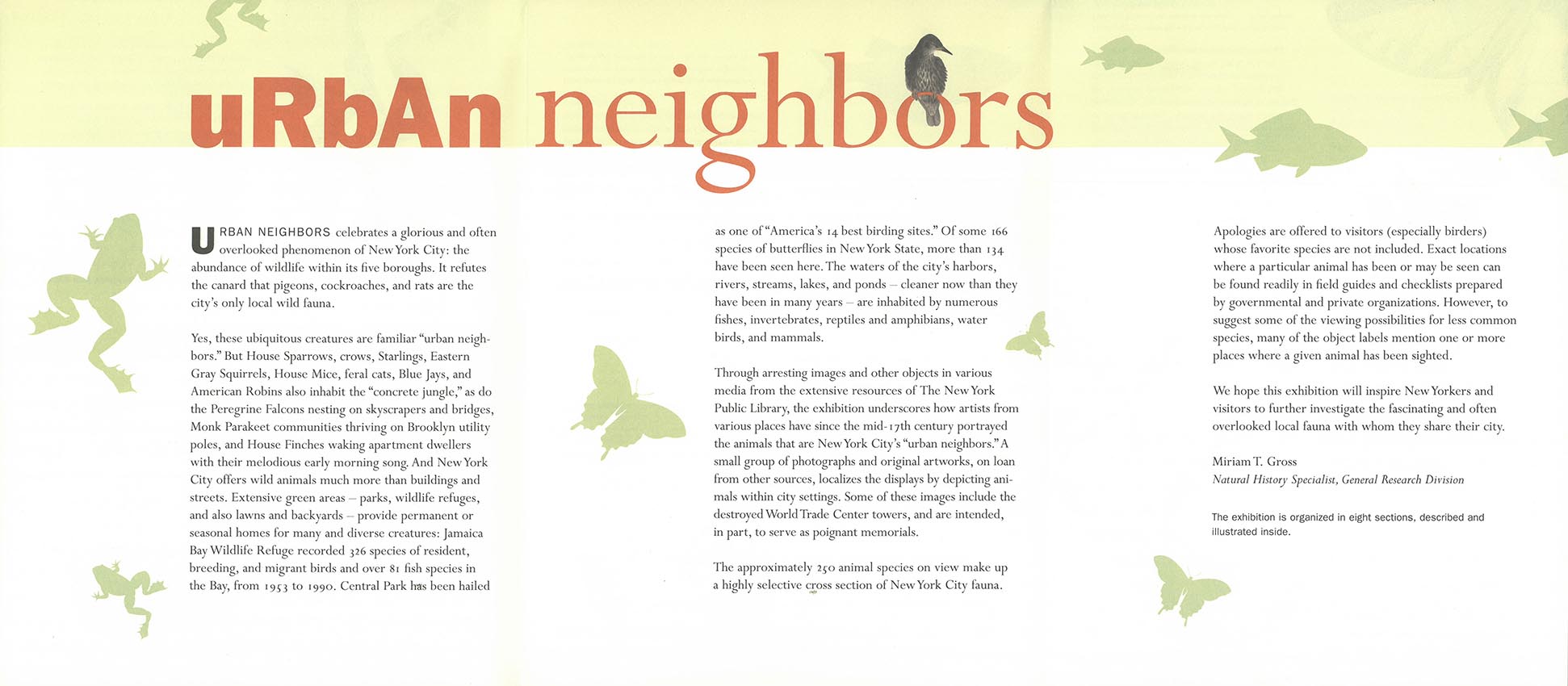 uRbAn neighbors

URBAN NEIGHBORS celebrates a glorious and often overlooked phenomenon of New York City: the abundance of wildlife within its five boroughs. It refutes the canard that pigeons, cockroaches, and rats are the city's only local wild fauna.

Yes, these ubiquitous creatures are familiar "urban neighbors." But House Sparrows, crows, Starlings, Eastern Gray Squirrels, House Mice, feral cats, Blue Jays, and American Robins also inhabit the "concrete jungle," as do the Peregrine Falcons nesting on skyscrapers and bridges, Monk Parakeet communities thriving on Brooklyn utility poles, and House Finches waking apartment dwellers with their melodious early morning song. And New York City offers wild animals much more than buildings and streets. Extensive green areas – parks, wildlife refuges, and also lawns and backyards – provide permanent or seasonal homes for many and diverse creatures: Jamaica Bay Wildlife Refuge recorded 326 species of resident, breeding, and migrant birds and over 81 fish species in the Bay, from 1953 to 1990. Central Park has been hailed as one of "America's 14 best birding sites." Of some 166 species of butterflies in New York State, more than 134 have been seen here. The waters of the city's harbors, rivers, streams, lakes, and ponds – cleaner now than they have been in many years – are inhabited by numerous fishes, invertebrates, reptiles and amphibians, water birds, and mammals.

Through arresting images and other objects in various media from the extensive resources of The New York Public Library, the exhibition underscores how artists from various places have since the mid-17th century portrayed the animals that are New York City's "urban neighbors." A small group of photographs and original artworks, on loan from other sources, localizes the displays by depicting animals within city settings. Some of these images include the destroyed World Trade Center towers, and are intended, in part, to serve as poignant memorials.

The approximately 250 animal species on view make up a highly selective cross section of New York City fauna.

Apologies are offered to visitors (especially birders) whose favorite species are not included. Exact locations where a particular animal has been or may be seen can be found readily in field guides and checklists prepared by governmental and private organizations. However, to suggest some of the viewing possibilities for less common species, many of the object labels mention one or more places where a given animal has been sighted.

We hope this exhibition will inspire New Yorkers and visitors to further investigate the fascinating and often overlooked local fauna with whom they share their city.

Miriam T. Gross
Natural History Specialist, General Research Division

The exhibition is organized in eight sections, described and illustrated inside.